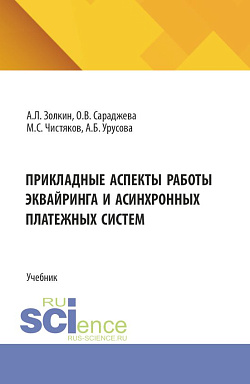 А.Л. Золкин, О.В. Сараджева
М.С. Чистяков, А.Б. Урусова

ПРИКЛАДНЫЕ АСПЕКТЫ РАБОТЫ ЭКВАЙРИНГА И АСИНХРОННЫХ ПЛАТЕЖНЫХ СИСТЕМ

Учебник

RU SCIence
RUS-SCIENCE.RU